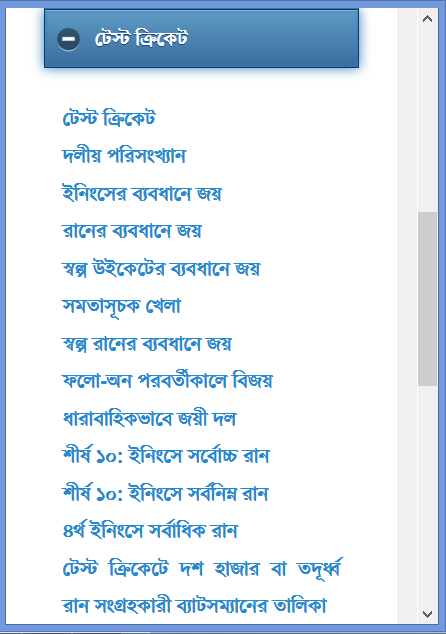 টেস্ট ক্রিকেট

টেস্ট ক্রিকেট
দলীয় পরিসংখ্যান
ইনিংসের ব্যবধানে জয়
রানের ব্যবধানে জয়
স্বল্প উইকেটের ব্যবধানে জয়
সমতাসূচক খেলা
স্বল্প রানের ব্যবধানে জয়
ফলো-অন পরবর্তীকালে বিজয়
ধারাবাহিকভাবে জয়ী দল
শীর্ষ ১০: ইনিংসে সর্বোচ্চ রান
শীর্ষ ১০: ইনিংসে সর্বনিম্ন রান
৪র্থ ইনিংসে সর্বাধিক রান
টেস্ট ক্রিকেটে দশ হাজার বা তদূর্ধ্ব রান সংগ্রহকারী ব্যাটসম্যানের তালিকা